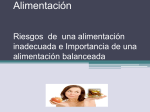 Alimentación

Riesgos de una alimentación inadecuada e Importancia de una alimentación balanceada